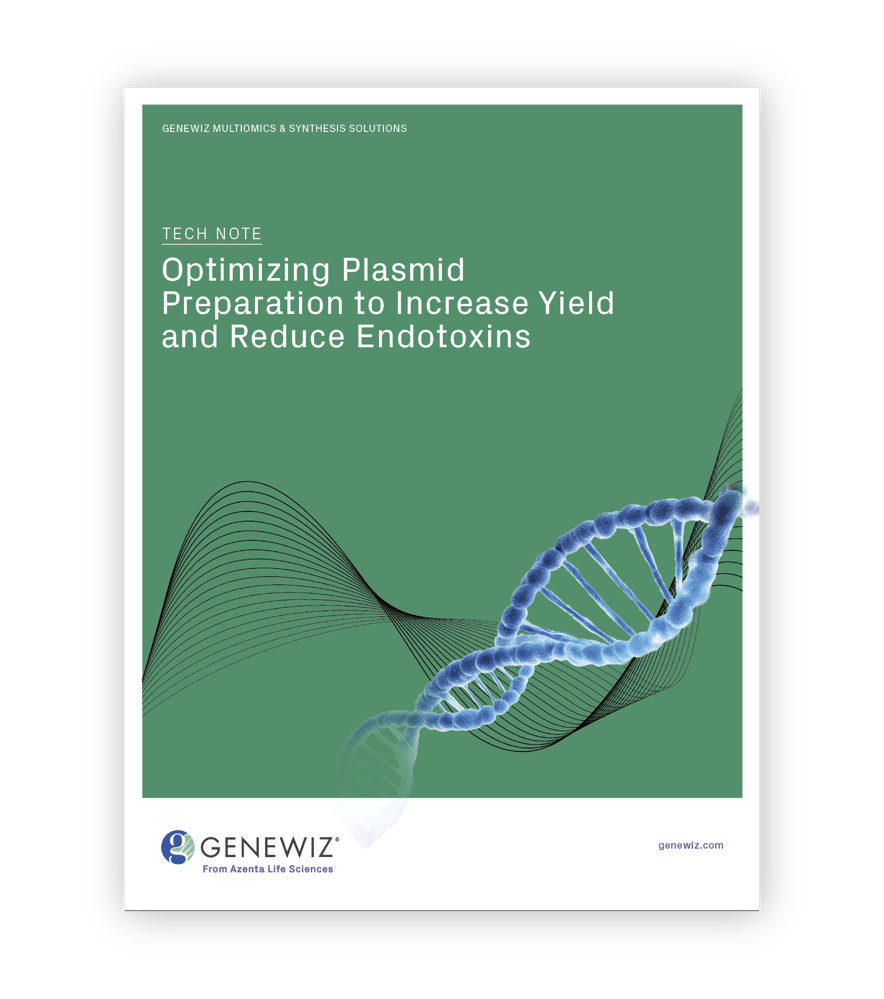 GENEWIZ MULTIOMICS & SYNTHESIS SOLUTIONS

TECH NOTE

Optimizing Plasmid Preparation to Increase Yield and Reduce Endotoxins

GENEWIZ®
From Azenta Life Sciences

genewiz.com